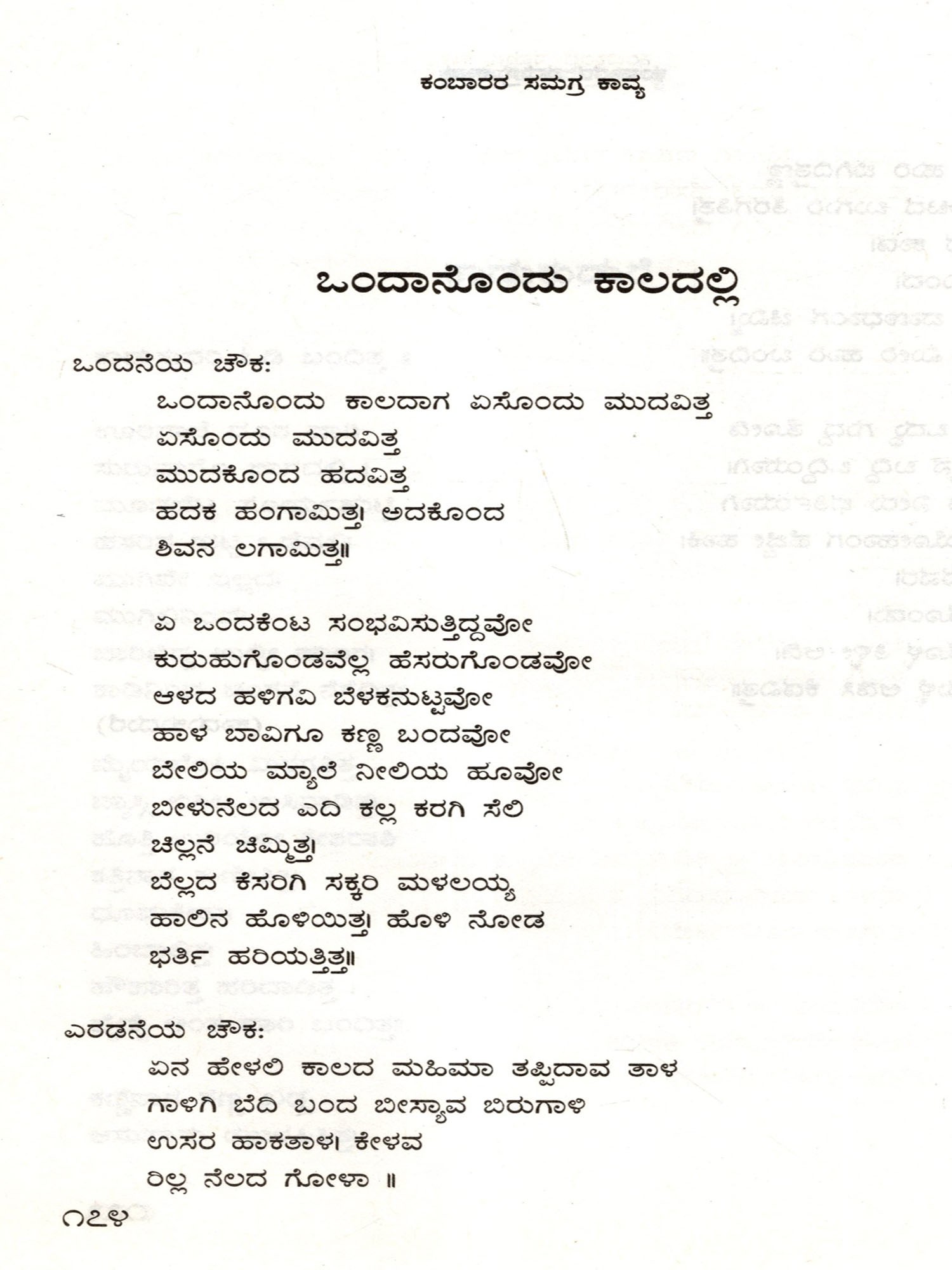 ಕಂಬಾರರ ಸಮಗ್ರ ಕಾವ್ಯ

ಒಂದಾನೊಂದು ಕಾಲದಲ್ಲಿ

ಒಂದನೆಯ ಚೌಕ:

ಒಂದಾನೊಂದು ಕಾಲದಾಗ ಏಸೊಂದು ಮುದವಿತ್ತ
ಏಸೊಂದು ಮುದವಿತ್ತ
ಮುದಕೊಂದ ಹದವಿತ್ತ
ಹದಕ ಹಂಗಾಮಿತ್ತ। ಅದಕೊಂದ
ಶಿವನ ಲಗಾಮಿತ್ತ॥

ಏ ಒಂದಕೆಂಟ ಸಂಭವಿಸುತ್ತಿದ್ದವೋ
ಕುರುಹುಗೊಂಡವೆಲ್ಲ ಹೆಸರುಗೊಂಡವೋ
ಆಳದ ಹಳಿಗವಿ ಬೆಳಕನುಟ್ಟವೋ
ಹಾಳ ಬಾವಿಗೂ ಕಣ್ಣ ಬಂದವೋ
ಬೇಲಿಯ ಮ್ಯಾಲೆ ನೀಲಿಯ ಹೂವೋ
ಬೀಳುನೆಲದ ಎದಿ ಕಲ್ಲ ಕರಗಿ ಸೆಲಿ
ಚಿಲ್ಲನೆ ಚಿಮ್ಮಿತ್ತ।
ಬೆಲ್ಲದ ಕೆಸರಿಗಿ ಸಕ್ಕರಿ ಮಳಲಯ್ಯ
ಹಾಲಿನ ಹೊಳಿಯಿತ್ತ। ಹೊಳಿ ನೋಡ
ಭರ್ತಿ ಹರಿಯತ್ತಿತ್ತ॥

ಎರಡನೆಯ ಚೌಕ:

ಏನ ಹೇಳಲಿ ಕಾಲದ ಮಹಿಮಾ ತಪ್ಪಿದಾವ ತಾಳ
ಗಾಳಿಗಿ ಬೆದಿ ಬಂದ ಬೀಸ್ಯಾವ ಬಿರುಗಾಳಿ
ಉಸರ ಹಾಕತಾಳ। ಕೇಳವ
ರಿಲ್ಲ ನೆಲದ ಗೋಳಾ ॥

೧೭೪